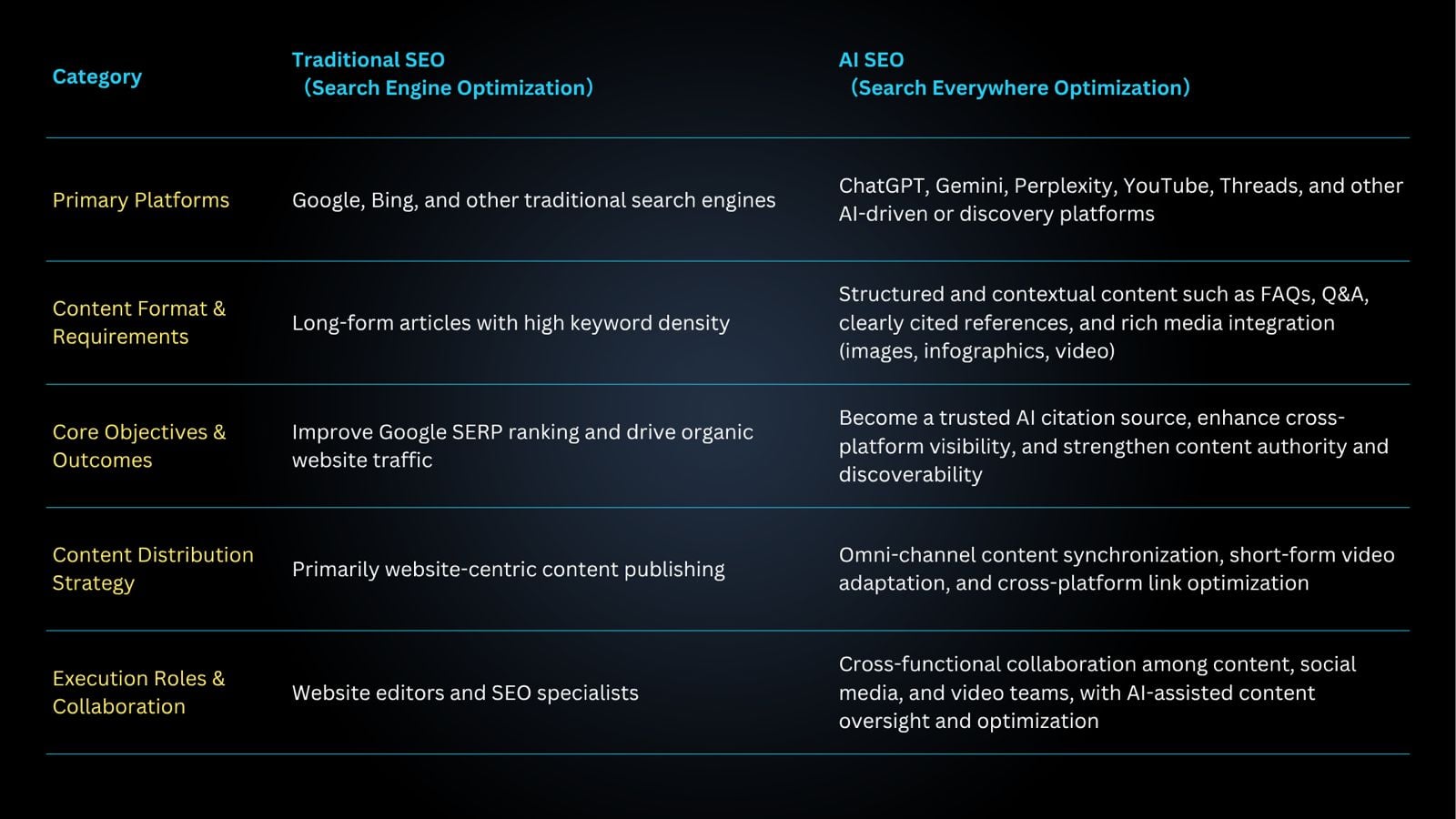 | Category | Traditional SEO （Search Engine Optimization） | AI SEO （Search Everywhere Optimization） |
|---|---|---|
| Primary Platforms | Google, Bing, and other traditional search engines | ChatGPT, Gemini, Perplexity, YouTube, Threads, and other AI-driven or discovery platforms |
| Content Format & Requirements | Long-form articles with high keyword density | Structured and contextual content such as FAQs, Q&A, clearly cited references, and rich media integration (images, infographics, video) |
| Core Objectives & Outcomes | Improve Google SERP ranking and drive organic website traffic | Become a trusted AI citation source, enhance cross-platform visibility, and strengthen content authority and discoverability |
| Content Distribution Strategy | Primarily website-centric content publishing | Omni-channel content synchronization, short-form video adaptation, and cross-platform link optimization |
| Execution Roles & Collaboration | Website editors and SEO specialists | Cross-functional collaboration among content, social media, and video teams, with AI-assisted content oversight and optimization |